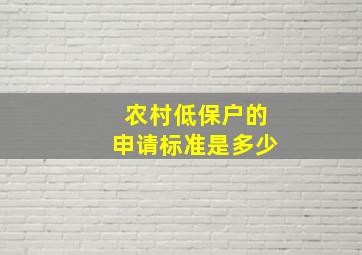 农村低保户的
申请标准是多少